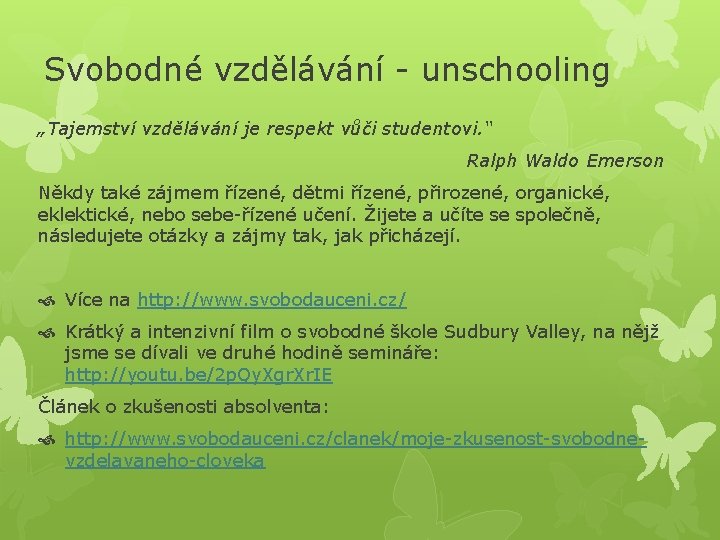 Svobodné vzdělávání - unschooling

„Tajemství vzdělávání je respekt vůči studentovi."

Ralph Waldo Emerson

Někdy také zájmem řízené, dětmi řízené, přirozené, organické, eklektické, nebo sebe-řízené učení. Žijete a učíte se společně, následujete otázky a zájmy tak, jak přicházejí.

Více na http://www.svobodauceni.cz/

Krátký a intenzivní film o svobodné škole Sudbury Valley, na nějž jsme se dívali ve druhé hodině semináře: http://youtu.be/2pQyXgrXrIE

Článek o zkušenosti absolventa:

http://www.svobodauceni.cz/clanek/moje-zkusenost-svobodne-vzdelavaneho-cloveka